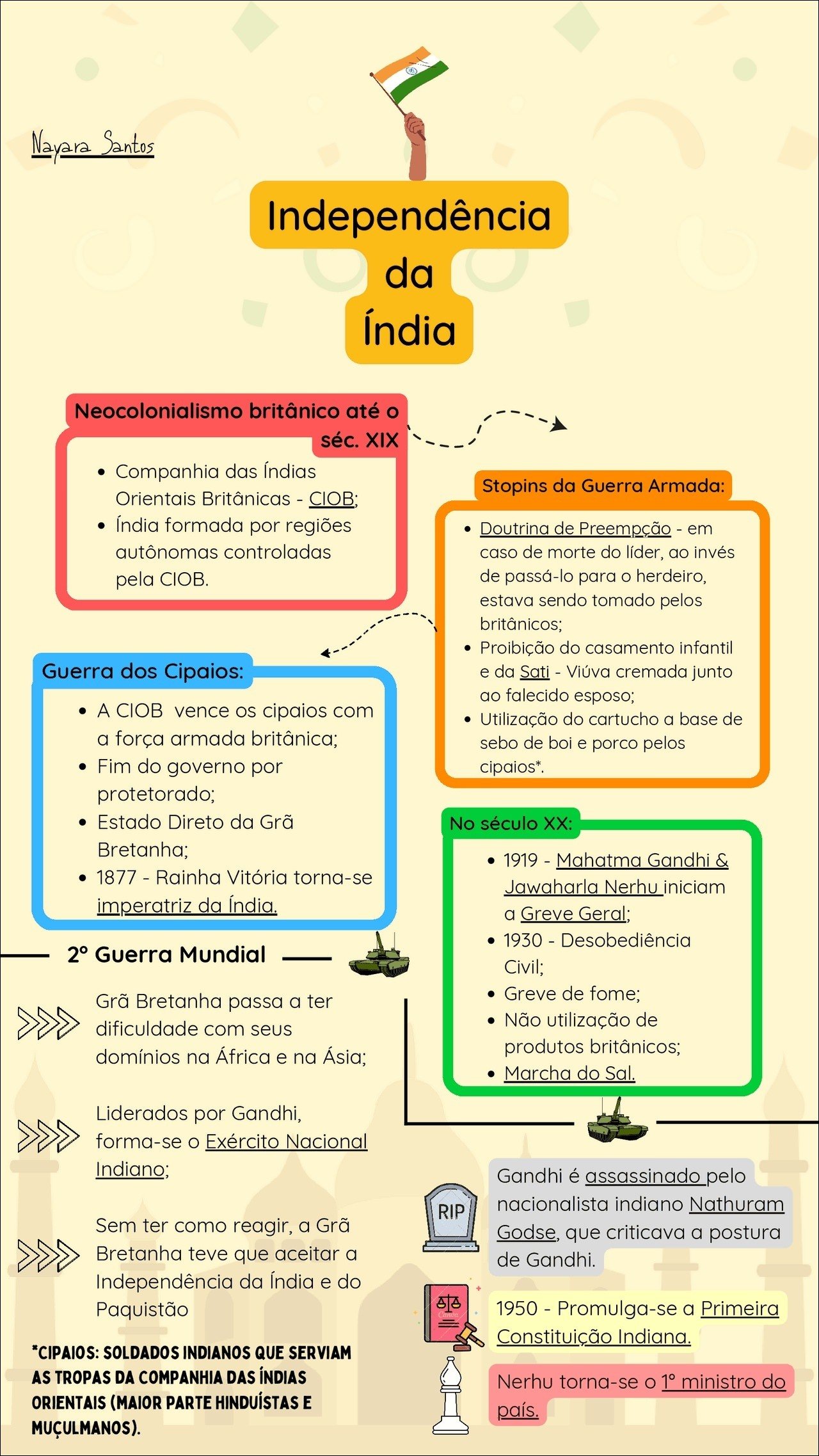 Nayara Santos

Independência da Índia

Neocolonialismo britânico até o séc. XIX

- Companhia das Índias Orientais Britânicas - CIOB;
- Índia formada por regiões autônomas controladas pela CIOB.

Stopins da Guerra Armada:

- Doutrina de Preempção - em caso de morte do líder, ao invés de passá-lo para o herdeiro, estava sendo tomado pelos britânicos;
- Proibição do casamento infantil e da Sati - Viúva cremada junto ao falecido esposo;
- Utilização do cartucho a base de sebo de boi e porco pelos cipaios*.

Guerra dos Cipaios:

- A CIOB vence os cipaios com a força armada britânica;
- Fim do governo por protetorado;
- Estado Direto da Grã Bretanha;
- 1877 - Rainha Vitória torna-se imperatriz da Índia.

No século XX:

- 1919 - Mahatma Gandhi & Jawaharla Nerhu iniciam a Greve Geral;
- 1930 - Desobediência Civil;
- Greve de fome;
- Não utilização de produtos britânicos;
- Marcha do Sal.

2° Guerra Mundial

Grã Bretanha passa a ter dificuldade com seus domínios na África e na Ásia;

Liderados por Gandhi, forma-se o Exército Nacional Indiano;

Sem ter como reagir, a Grã Bretanha teve que aceitar a Independência da Índia e do Paquistão

RIP

Gandhi é assassinado pelo nacionalista indiano Nathuram Godse, que criticava a postura de Gandhi.

1950 - Promulga-se a Primeira Constituição Indiana.

Nerhu torna-se o 1° ministro do país.

*CIPAIOS: SOLDADOS INDIANOS QUE SERVIAM AS TROPAS DA COMPANHIA DAS ÍNDIAS ORIENTAIS (MAIOR PARTE HINDUÍSTAS E MUÇULMANOS).